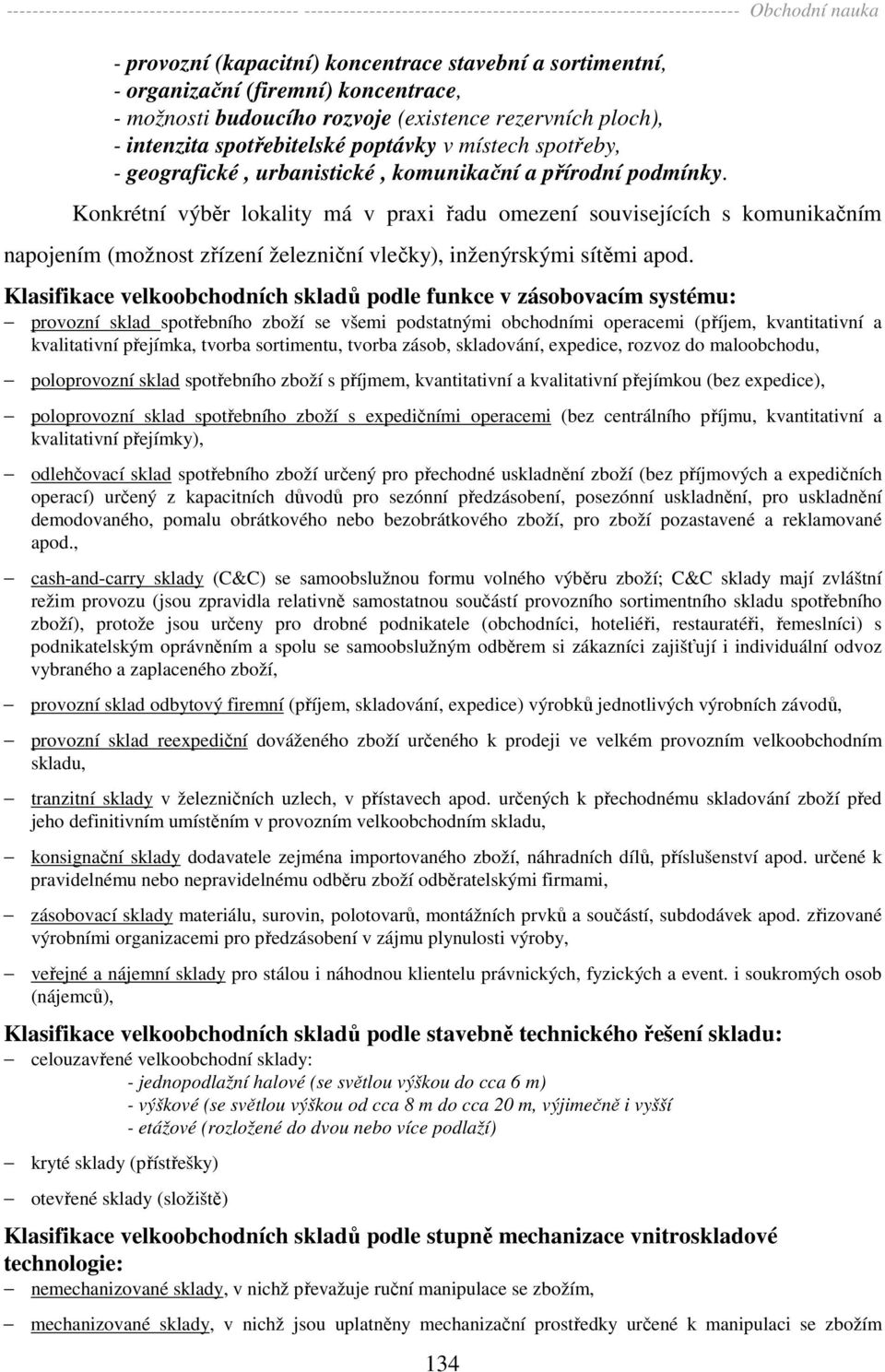 Obchodní nauka

- provozní (kapacitní) koncentrace stavební a sortimentní,
- organizační (firemní) koncentrace,
- možnosti budoucího rozvoje (existence rezervních ploch),
- intenzita spotřebitelské poptávky v místech spotřeby,
- geografické , urbanistické , komunikační a přírodní podmínky.

Konkrétní výběr lokality má v praxi řadu omezení souvisejících s komunikačním napojením (možnost zřízení železniční vlečky), inženýrskými sítěmi apod.

Klasifikace velkoobchodních skladů podle funkce v zásobovacím systému:

– provozní sklad spotřebního zboží se všemi podstatnými obchodními operacemi (příjem, kvantitativní a kvalitativní přejímka, tvorba sortimentu, tvorba zásob, skladování, expedice, rozvoz do maloobchodu,

– poloprovozní sklad spotřebního zboží s příjmem, kvantitativní a kvalitativní přejímkou (bez expedice),

– poloprovozní sklad spotřebního zboží s expedičními operacemi (bez centrálního příjmu, kvantitativní a kvalitativní přejímky),

– odlehčovací sklad spotřebního zboží určený pro přechodné uskladnění zboží (bez příjmových a expedičních operací) určený z kapacitních důvodů pro sezónní předzásobení, posezónní uskladnění, pro uskladnění demodovaného, pomalu obrátkového nebo bezobrátkového zboží, pro zboží pozastavené a reklamované apod.,

– cash-and-carry sklady (C&C) se samoobslužnou formu volného výběru zboží; C&C sklady mají zvláštní režim provozu (jsou zpravidla relativně samostatnou součástí provozního sortimentního skladu spotřebního zboží), protože jsou určeny pro drobné podnikatele (obchodníci, hoteliéři, restauratéři, řemeslníci) s podnikatelským oprávněním a spolu se samoobslužným odběrem si zákazníci zajišťují i individuální odvoz vybraného a zaplaceného zboží,

– provozní sklad odbytový firemní (příjem, skladování, expedice) výrobků jednotlivých výrobních závodů,

– provozní sklad reexpediční dováženého zboží určeného k prodeji ve velkém provozním velkoobchodním skladu,

– tranzitní sklady v železničních uzlech, v přístavech apod. určených k přechodnému skladování zboží před jeho definitivním umístěním v provozním velkoobchodním skladu,

– konsignační sklady dodavatele zejména importovaného zboží, náhradních dílů, příslušenství apod. určené k pravidelnému nebo nepravidelnému odběru zboží odběratelskými firmami,

– zásobovací sklady materiálu, surovin, polotovarů, montážních prvků a součástí, subdodávek apod. zřizované výrobními organizacemi pro předzásobení v zájmu plynulosti výroby,

– veřejné a nájemní sklady pro stálou i náhodnou klientelu právnických, fyzických a event. i soukromých osob (nájemců),

Klasifikace velkoobchodních skladů podle stavebně technického řešení skladu:

– celouzavřené velkoobchodní sklady:
- jednopodlažní halové (se světlou výškou do cca 6 m)
- výškové (se světlou výškou od cca 8 m do cca 20 m, výjimečně i vyšší
- etážové (rozložené do dvou nebo více podlaží)

– kryté sklady (přístřešky)

– otevřené sklady (složiště)

Klasifikace velkoobchodních skladů podle stupně mechanizace vnitroskladové technologie:

– nemechanizované sklady, v nichž převažuje ruční manipulace se zbožím,

– mechanizované sklady, v nichž jsou uplatněny mechanizační prostředky určené k manipulaci se zbožím

134